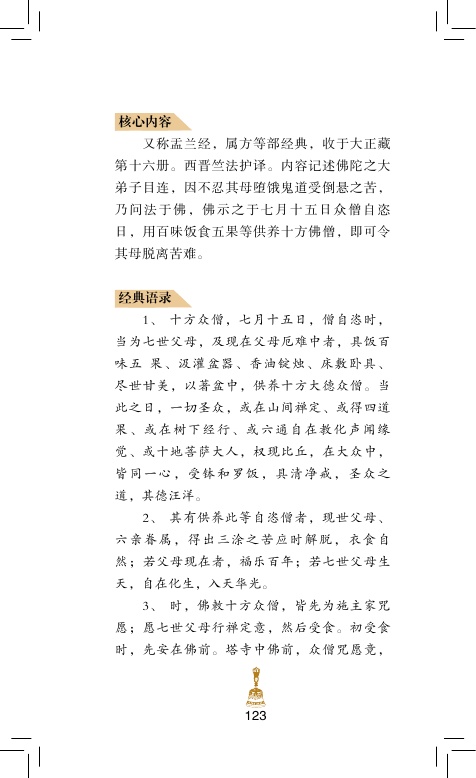 核心内容

又称盂兰经，属方等部经典，收于大正藏第十六册。西晋竺法护译。内容记述佛陀之大弟子目连，因不忍其母堕饿鬼道受倒悬之苦，乃问法于佛，佛示之于七月十五日众僧自恣日，用百味饭食五果等供养十方佛僧，即可令其母脱离苦难。

经典语录

1、 十方众僧，七月十五日，僧自恣时，当为七世父母，及现在父母厄难中者，具饭百味五 果、汲灌盆器、香油锭烛、床敷卧具、尽世甘美，以著盆中，供养十方大德众僧。当此之日，一切圣众，或在山间禅定、或得四道果、或在树下经行、或六通自在教化声闻缘觉、或十地菩萨大人，权现比丘，在大众中，皆同一心，受钵和罗饭，具清净戒，圣众之道，其德汪洋。

2、 其有供养此等自恣僧者，现世父母、六亲眷属，得出三涂之苦应时解脱，衣食自然；若父母现在者，福乐百年；若七世父母生天，自在化生，入天华光。

3、 时，佛敕十方众僧，皆先为施主家咒愿；愿七世父母行禅定意，然后受食。初受食时，先安在佛前。塔寺中佛前，众僧咒愿竟，

123